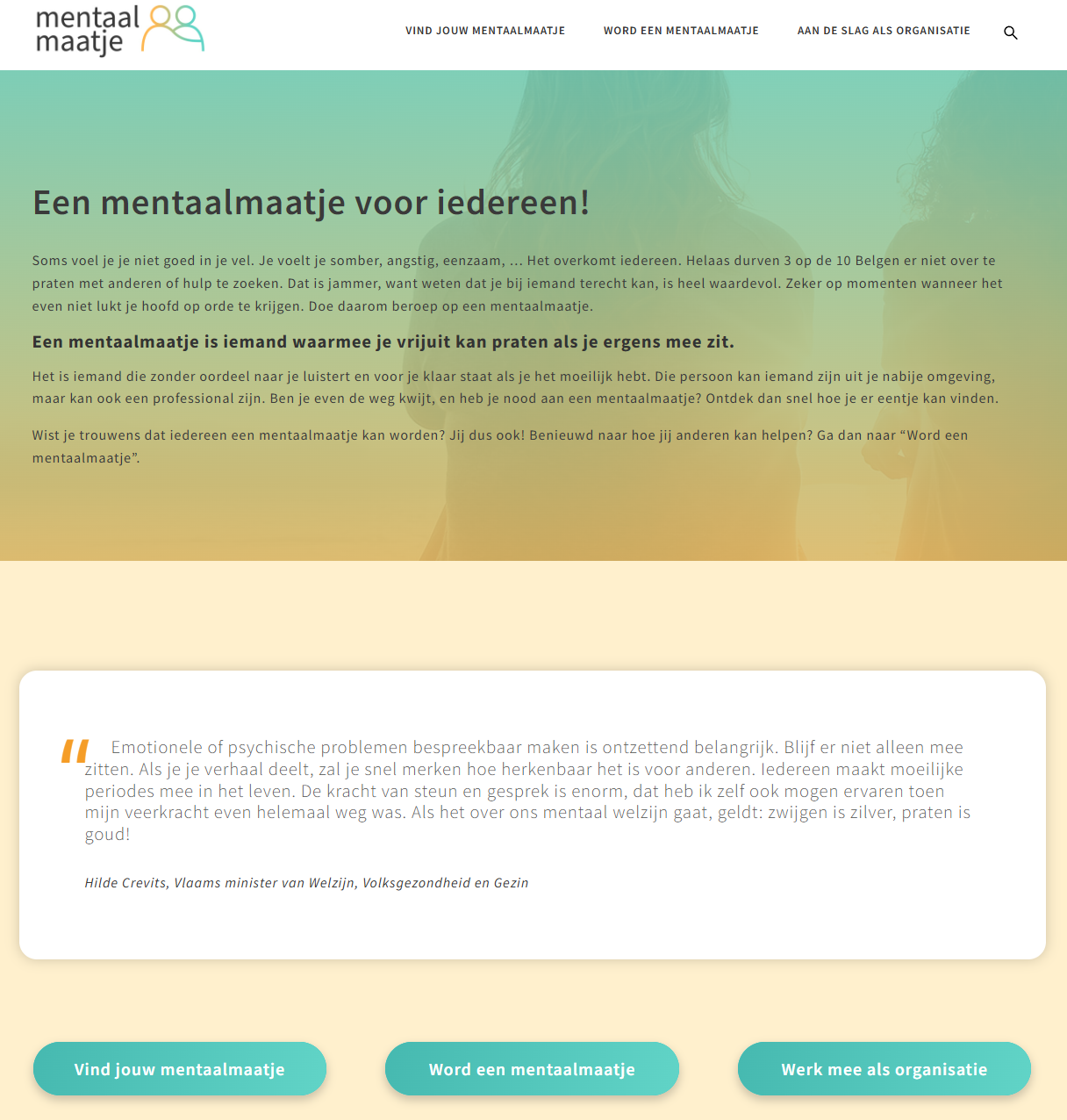 mentaal maatje

VIND JOUW MENTAALMAATJE WORD EEN MENTAALMAATJE AAN DE SLAG ALS ORGANISATIE

Een mentaalmaatje voor iedereen!

Soms voel je je niet goed in je vel. Je voelt je somber, angstig, eenzaam, ... Het overkomt iedereen. Helaas durven 3 op de 10 Belgen er niet over te praten met anderen of hulp te zoeken. Dat is jammer, want weten dat je bij iemand terecht kan, is heel waardevol. Zeker op momenten wanneer het even niet lukt je hoofd op orde te krijgen. Doe daarom beroep op een mentaalmaatje.

Een mentaalmaatje is iemand waarmee je vrijuit kan praten als je ergens mee zit.

Het is iemand die zonder oordeel naar je luistert en voor je klaar staat als je het moeilijk hebt. Die persoon kan iemand zijn uit je nabije omgeving, maar kan ook een professional zijn. Ben je even de weg kwijt, en heb je nood aan een mentaalmaatje? Ontdek dan snel hoe je er eentje kan vinden.

Wist je trouwens dat iedereen een mentaalmaatje kan worden? Jij dus ook! Benieuwd naar hoe jij anderen kan helpen? Ga dan naar “Word een mentaalmaatje”.

“ Emotionele of psychische problemen bespreekbaar maken is ontzettend belangrijk. Blijf er niet alleen mee zitten. Als je je verhaal deelt, zal je snel merken hoe herkenbaar het is voor anderen. Iedereen maakt moeilijke periodes mee in het leven. De kracht van steun en gesprek is enorm, dat heb ik zelf ook mogen ervaren toen mijn veerkracht even helemaal weg was. Als het over ons mentaal welzijn gaat, geldt: zwijgen is zilver, praten is goud!

Hilde Crevits, Vlaams minister van Welzijn, Volksgezondheid en Gezin

Vind jouw mentaalmaatje Word een mentaalmaatje Werk mee als organisatie